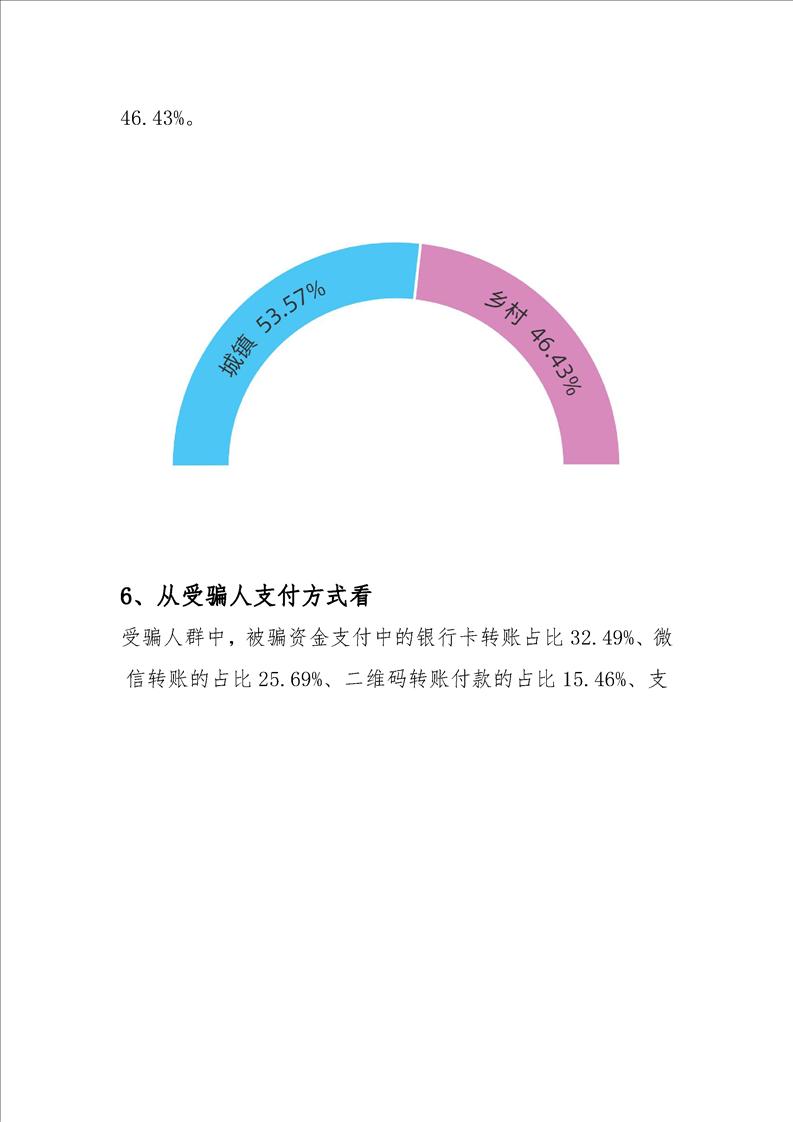 46.43%。

城镇 53.57%

乡村 46.43%

6、从受骗人支付方式看

受骗人群中，被骗资金支付中的银行卡转账占比32.49%、微信转账的占比25.69%、二维码转账付款的占比15.46%、支